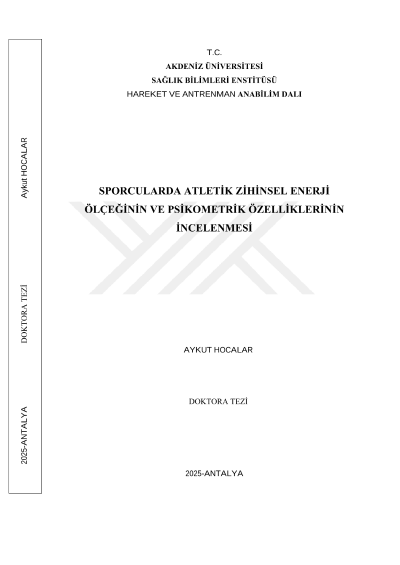 Aykut HOCALAR

DOKTORA TEZİ

2025-ANTALYA

T.C.
AKDENİZ ÜNİVERSİTESİ
SAĞLIK BİLİMLERİ ENSTİTÜSÜ
HAREKET VE ANTRENMAN ANABİLİM DALI

SPORCULARDA ATLETİK ZİHİNSEL ENERJİ ÖLÇEĞİNİN VE PSİKOMETRİK ÖZELLİKLERİNİN İNCELENMESİ

AYKUT HOCALAR

DOKTORA TEZİ

2025-ANTALYA